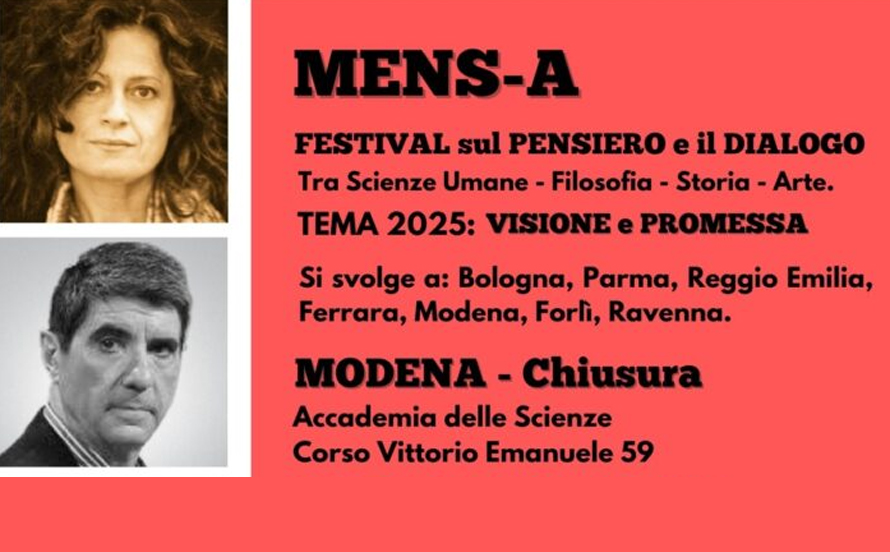 MENS-A

FESTIVAL sul PENSIERO e il DIALOGO
Tra Scienze Umane - Filosofia - Storia - Arte.
TEMA 2025: VISIONE e PROMESSA

Si svolge a: Bologna, Parma, Reggio Emilia, Ferrara, Modena, Forlì, Ravenna.

MODENA - Chiusura
Accademia delle Scienze
Corso Vittorio Emanuele 59